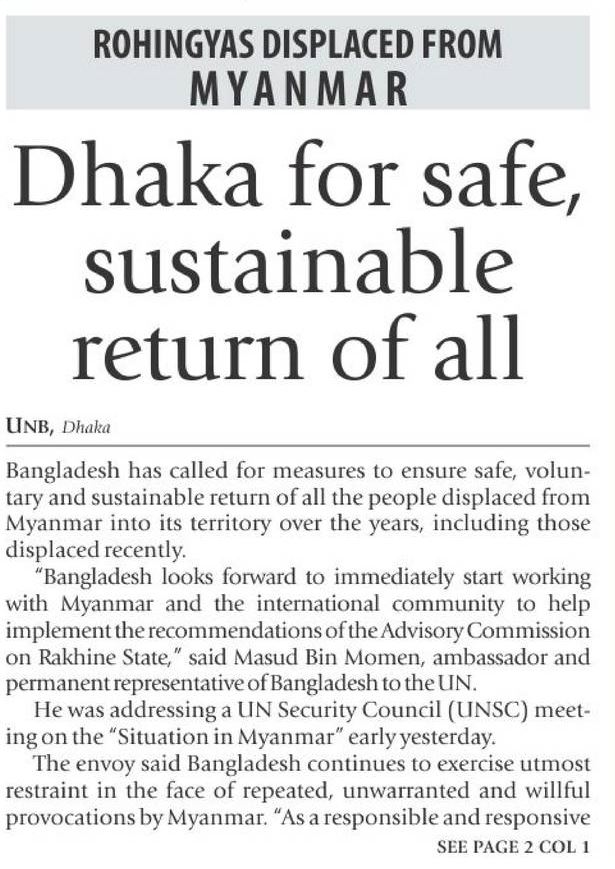 ROHINGYAS DISPLACED FROM MYANMAR

Dhaka for safe, sustainable return of all

UNB, Dhaka

Bangladesh has called for measures to ensure safe, voluntary and sustainable return of all the people displaced from Myanmar into its territory over the years, including those displaced recently.

"Bangladesh looks forward to immediately start working with Myanmar and the international community to help implement the recommendations of the Advisory Commission on Rakhine State," said Masud Bin Momen, ambassador and permanent representative of Bangladesh to the UN.

He was addressing a UN Security Council (UNSC) meeting on the "Situation in Myanmar" early yesterday.

The envoy said Bangladesh continues to exercise utmost restraint in the face of repeated, unwarranted and willful provocations by Myanmar. "As a responsible and responsive

SEE PAGE 2 COL 1